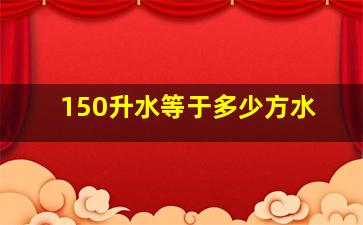 150升水等于多少方水